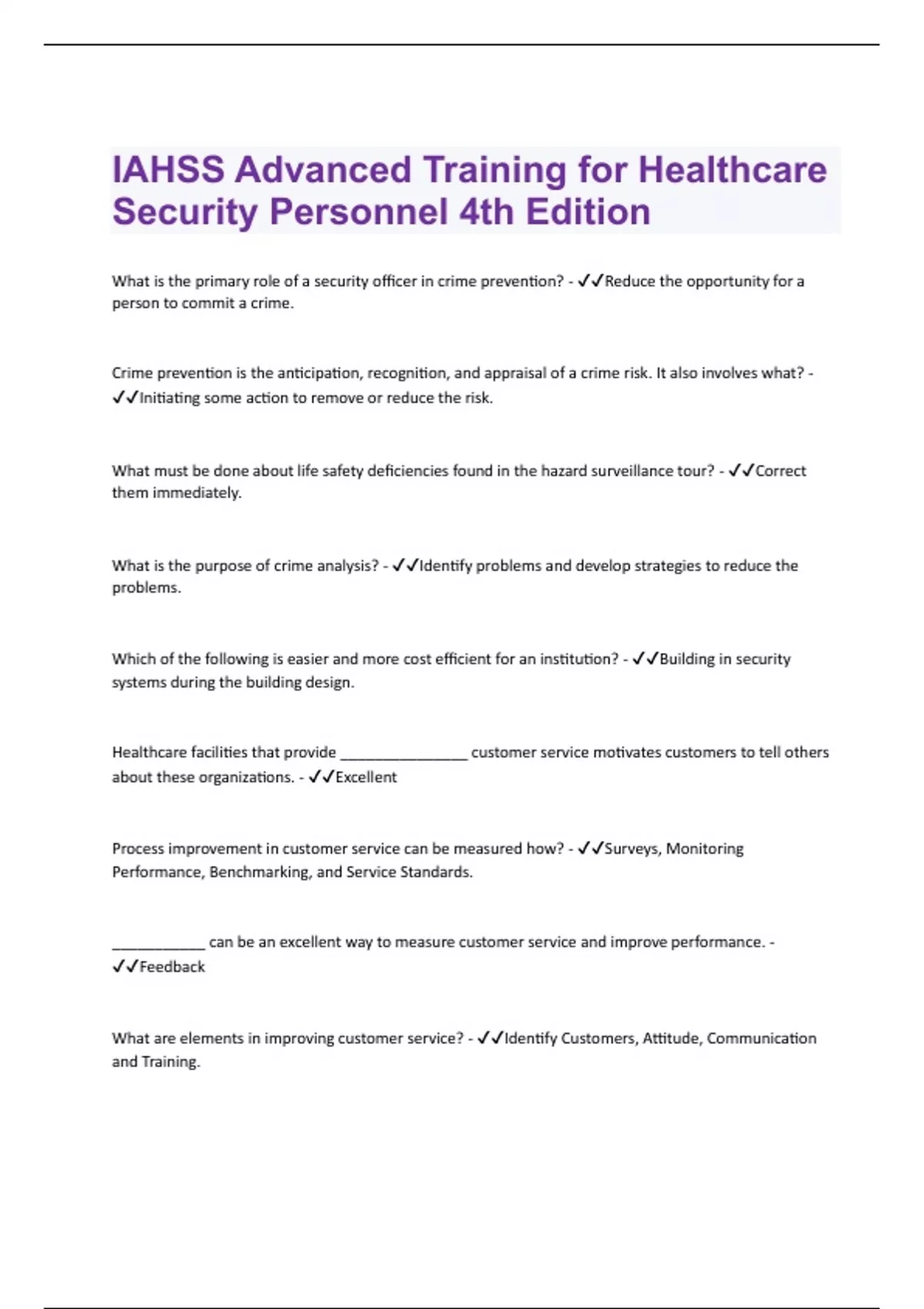 IAHSS Advanced Training for Healthcare Security Personnel 4th Edition

What is the primary role of a security officer in crime prevention? - ✓✓Reduce the opportunity for a person to commit a crime.

Crime prevention is the anticipation, recognition, and appraisal of a crime risk. It also involves what? - ✓✓Initiating some action to remove or reduce the risk.

What must be done about life safety deficiencies found in the hazard surveillance tour? - ✓✓Correct them immediately.

What is the purpose of crime analysis? - ✓✓Identify problems and develop strategies to reduce the problems.

Which of the following is easier and more cost efficient for an institution? - ✓✓Building in security systems during the building design.

Healthcare facilities that provide ________________ customer service motivates customers to tell others about these organizations. - ✓✓Excellent

Process improvement in customer service can be measured how? - ✓✓Surveys, Monitoring Performance, Benchmarking, and Service Standards.

____________ can be an excellent way to measure customer service and improve performance. - ✓✓Feedback

What are elements in improving customer service? - ✓✓Identify Customers, Attitude, Communication and Training.